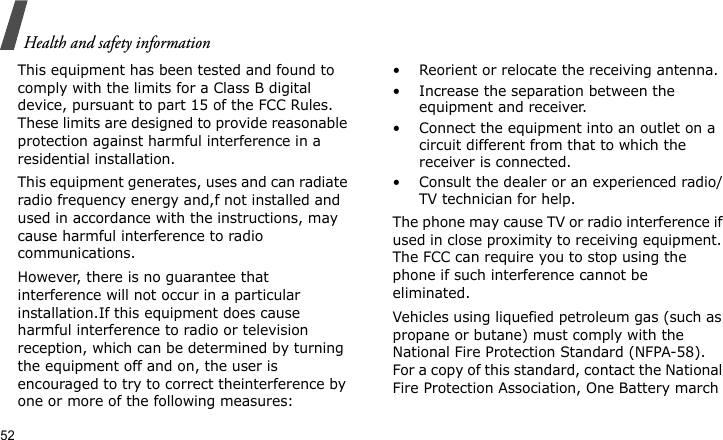 Health and safety information

This equipment has been tested and found to comply with the limits for a Class B digital device, pursuant to part 15 of the FCC Rules. These limits are designed to provide reasonable protection against harmful interference in a residential installation.

This equipment generates, uses and can radiate radio frequency energy and,f not installed and used in accordance with the instructions, may cause harmful interference to radio communications.

However, there is no guarantee that interference will not occur in a particular installation.If this equipment does cause harmful interference to radio or television reception, which can be determined by turning the equipment off and on, the user is encouraged to try to correct theinterference by one or more of the following measures:

• Reorient or relocate the receiving antenna.
• Increase the separation between the equipment and receiver.
• Connect the equipment into an outlet on a circuit different from that to which the receiver is connected.
• Consult the dealer or an experienced radio/TV technician for help.

The phone may cause TV or radio interference if used in close proximity to receiving equipment. The FCC can require you to stop using the phone if such interference cannot be eliminated.

Vehicles using liquefied petroleum gas (such as propane or butane) must comply with the National Fire Protection Standard (NFPA-58). For a copy of this standard, contact the National Fire Protection Association, One Battery march

52